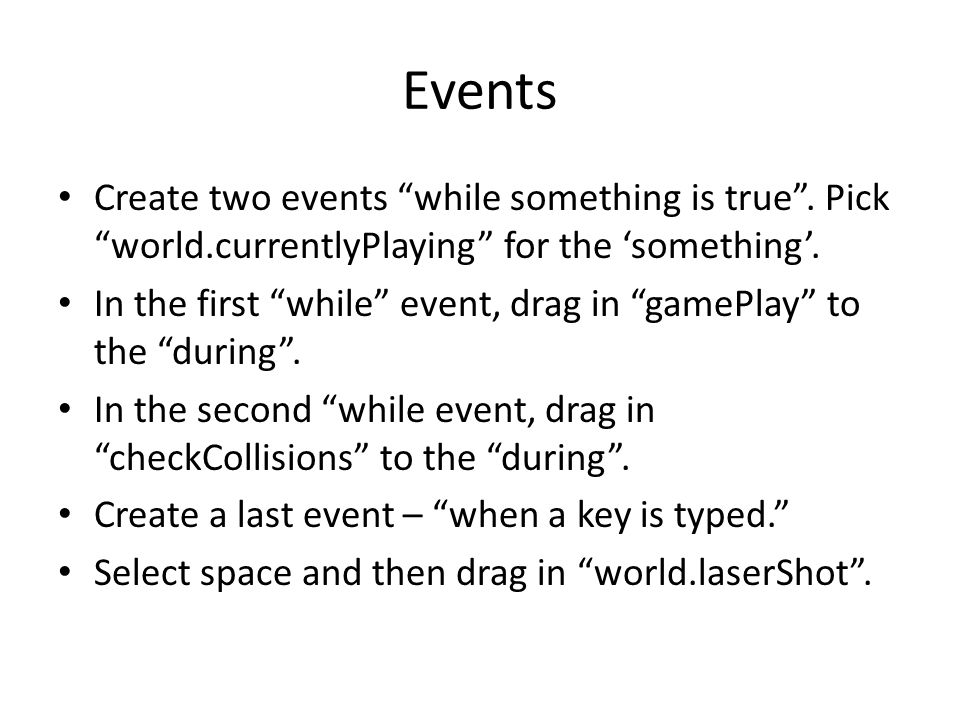 Events

• Create two events “while something is true”. Pick “world.currentlyPlaying” for the ‘something’.
• In the first “while” event, drag in “gamePlay” to the “during”.
• In the second “while event, drag in “checkCollisions” to the “during”.
• Create a last event – “when a key is typed.”
• Select space and then drag in “world.laserShot”.